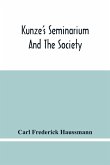 Kunze's Seminarium And The Society

Carl Frederick Haussmann